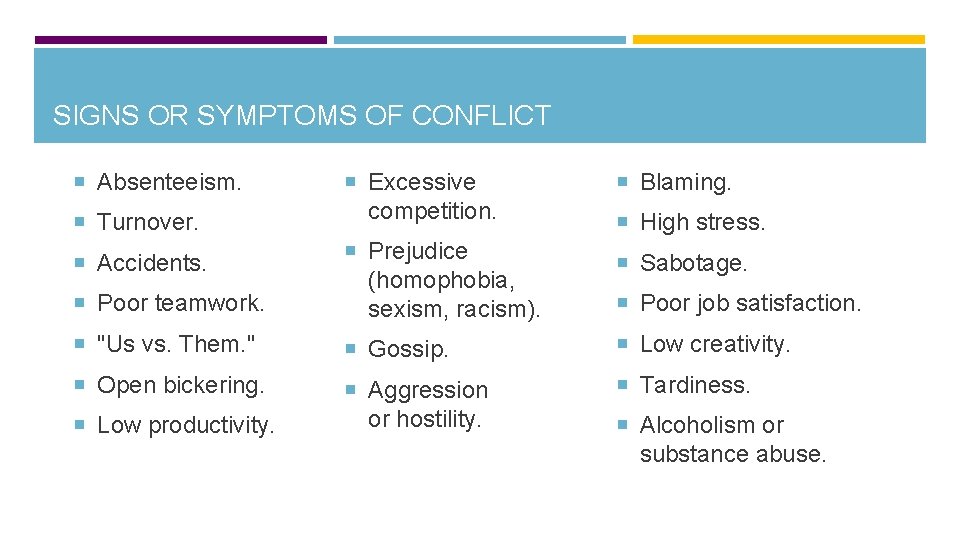 SIGNS OR SYMPTOMS OF CONFLICT

Absenteeism.

Turnover.

Accidents.

Poor teamwork.

"Us vs. Them."

Open bickering.

Low productivity.

Excessive competition.

Prejudice (homophobia, sexism, racism).

Gossip.

Aggression or hostility.

Blaming.

High stress.

Sabotage.

Poor job satisfaction.

Low creativity.

Tardiness.

Alcoholism or substance abuse.